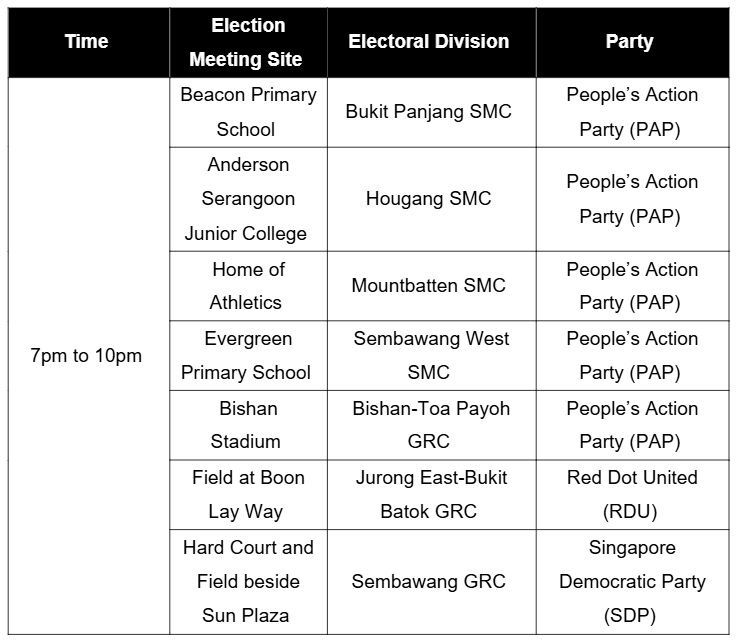 | Time | Election Meeting Site | Electoral Division | Party |
|---|---|---|---|
| 7pm to 10pm | Beacon Primary School | Bukit Panjang SMC | People's Action Party (PAP) |
| | Anderson Serangoon Junior College | Hougang SMC | People's Action Party (PAP) |
| | Home of Athletics | Mountbatten SMC | People's Action Party (PAP) |
| | Evergreen Primary School | Sembawang West SMC | People's Action Party (PAP) |
| | Bishan Stadium | Bishan-Toa Payoh GRC | People's Action Party (PAP) |
| | Field at Boon Lay Way | Jurong East-Bukit Batok GRC | Red Dot United (RDU) |
| | Hard Court and Field beside Sun Plaza | Sembawang GRC | Singapore Democratic Party (SDP) |